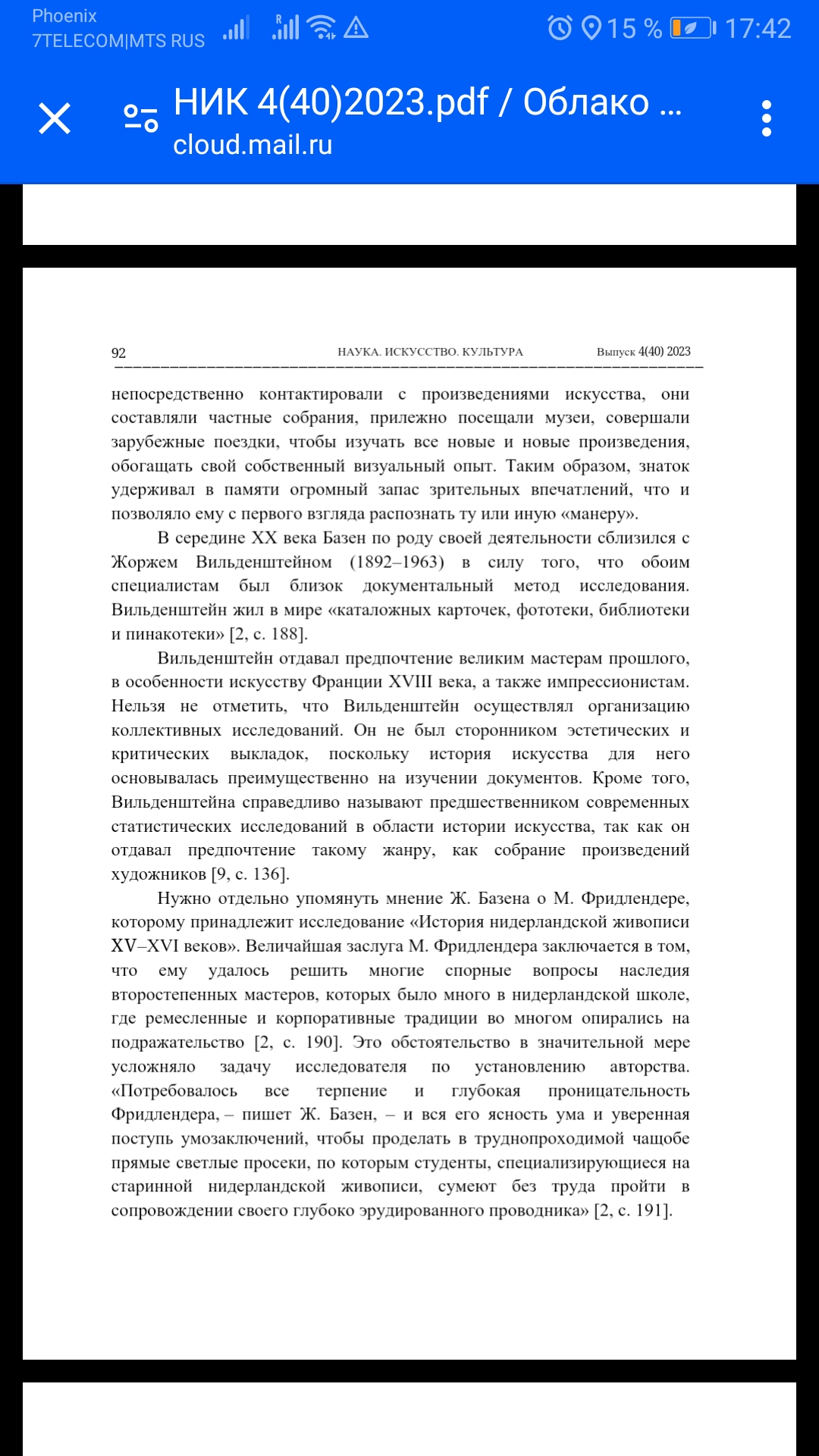 Phoenix
7TELECOM|MTS RUS

15 % 17:42

НИК 4(40)2023.pdf / Облако ...
cloud.mail.ru

92 НАУКА. ИСКУССТВО. КУЛЬТУРА Выпуск 4(40) 2023

непосредственно контактировали с произведениями искусства, они составляли частные собрания, прилежно посещали музеи, совершали зарубежные поездки, чтобы изучать все новые и новые произведения, обогащать свой собственный визуальный опыт. Таким образом, знаток удерживал в памяти огромный запас зрительных впечатлений, что и позволяло ему с первого взгляда распознать ту или иную «манеру».

В середине XX века Базен по роду своей деятельности сблизился с Жоржем Вильденштейном (1892–1963) в силу того, что обоим специалистам был близок документальный метод исследования. Вильденштейн жил в мире «каталожных карточек, фототеки, библиотеки и пинакотеки» [2, с. 188].

Вильденштейн отдавал предпочтение великим мастерам прошлого, в особенности искусству Франции XVIII века, а также импрессионистам. Нельзя не отметить, что Вильденштейн осуществлял организацию коллективных исследований. Он не был сторонником эстетических и критических выкладок, поскольку история искусства для него основывалась преимущественно на изучении документов. Кроме того, Вильденштейна справедливо называют предшественником современных статистических исследований в области истории искусства, так как он отдавал предпочтение такому жанру, как собрание произведений художников [9, с. 136].

Нужно отдельно упомянуть мнение Ж. Базена о М. Фридлендере, которому принадлежит исследование «История нидерландской живописи XV–XVI веков». Величайшая заслуга М. Фридлендера заключается в том, что ему удалось решить многие спорные вопросы наследия второстепенных мастеров, которых было много в нидерландской школе, где ремесленные и корпоративные традиции во многом опирались на подражательство [2, с. 190]. Это обстоятельство в значительной мере усложняло задачу исследователя по установлению авторства. «Потребовалось все терпение и глубокая проницательность Фридлендера, – пишет Ж. Базен, – и вся его ясность ума и уверенная поступь умозаключений, чтобы проделать в труднопроходимой чащобе прямые светлые просеки, по которым студенты, специализирующиеся на старинной нидерландской живописи, сумеют без труда пройти в сопровождении своего глубоко эрудированного проводника» [2, с. 191].